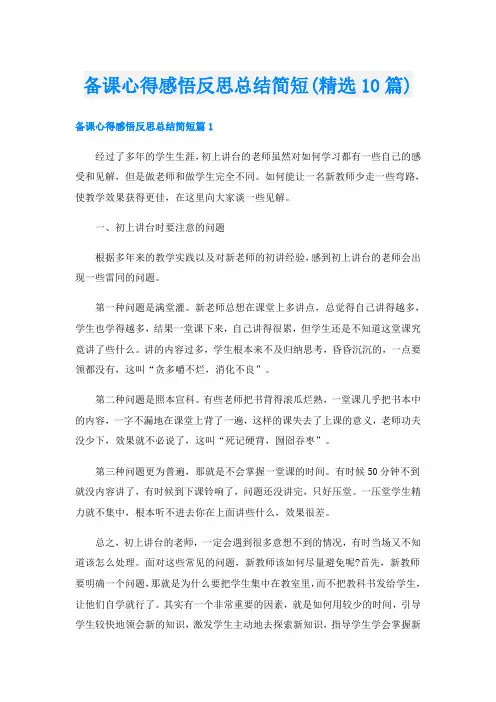 备课心得感悟反思总结简短(精选10篇)

备课心得感悟反思总结简短篇1

经过了多年的学生生涯，初上讲台的老师虽然对如何学习都有一些自己的感受和见解，但是做老师和做学生完全不同。如何能让一名新教师少走一些弯路，使教学效果获得更佳，在这里向大家谈一些见解。

一、初上讲台时要注意的问题

根据多年来的教学实践以及对新老师的初讲经验，感到初上讲台的老师会出现一些雷同的问题。

第一种问题是满堂灌。新老师总想在课堂上多讲点，总觉得自己讲得越多，学生也学得越多，结果一堂课下来，自己讲得很累，但学生还是不知道这堂课究竟讲了些什么。讲的内容过多，学生根本来不及归纳思考，昏昏沉沉的，一点要领都没有，这叫“贪多嚼不烂，消化不良”。

第二种问题是照本宣科。有些老师把书背得滚瓜烂熟，一堂课几乎把书本中的内容，一字不漏地在课堂上背了一遍，这样的课失去了上课的意义，老师功夫没少下，效果就不必说了，这叫“死记硬背，囫囵吞枣”。

第三种问题更为普遍，那就是不会掌握一堂课的时间。有时候50分钟不到就没内容讲了，有时候到下课铃响了，问题还没讲完，只好压堂。一压堂学生精力就不集中，根本听不进去你在上面讲些什么，效果很差。

总之，初上讲台的老师，一定会遇到很多意想不到的情况，有时当场又不知道该怎么处理。面对这些常见的问题，新教师该如何尽量避免呢?首先，新教师要明确一个问题，那就是为什么要把学生集中在教室里，而不把教科书发给学生，让他们自学就行了。其实有一个非常重要的因素，就是如何用较少的时间，引导学生较快地领会新的知识，激发学生主动地去探索新知识，指导学生学会掌握新